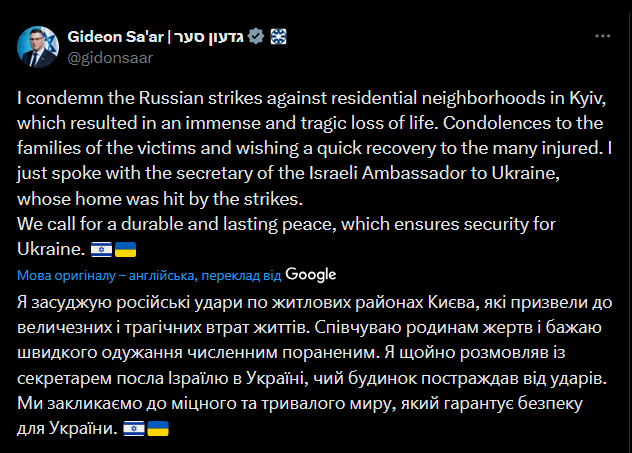 Gideon Sa'ar | גדעון סער
@gidonsaar

I condemn the Russian strikes against residential neighborhoods in Kyiv, which resulted in an immense and tragic loss of life. Condolences to the families of the victims and wishing a quick recovery to the many injured. I just spoke with the secretary of the Israeli Ambassador to Ukraine, whose home was hit by the strikes.
We call for a durable and lasting peace, which ensures security for Ukraine. 🇮🇱🇺🇦

Мова оригіналу – англійська, переклад від Google

Я засуджую російські удари по житлових районах Києва, які призвели до величезних і трагічних втрат життів. Співчуваю родинам жертв і бажаю швидкого одужання численним пораненим. Я щойно розмовляв із секретарем посла Ізраїлю в Україні, чий будинок постраждав від ударів.
Ми закликаємо до міцного та тривалого миру, який гарантує безпеку для України. 🇮🇱🇺🇦